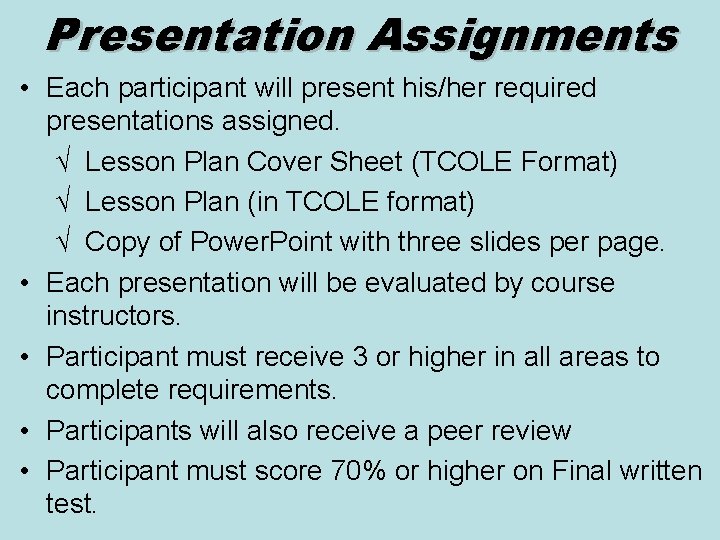 Presentation Assignments

• Each participant will present his/her required presentations assigned.
√ Lesson Plan Cover Sheet (TCOLE Format)
√ Lesson Plan (in TCOLE format)
√ Copy of PowerPoint with three slides per page.
• Each presentation will be evaluated by course instructors.
• Participant must receive 3 or higher in all areas to complete requirements.
• Participants will also receive a peer review
• Participant must score 70% or higher on Final written test.